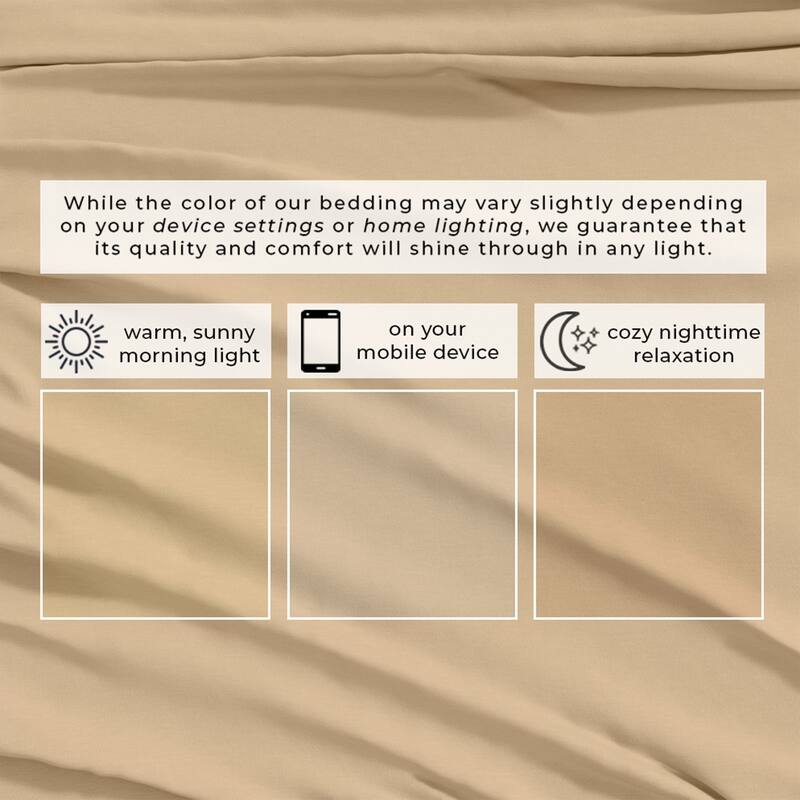 While the color of our bedding may vary slightly depending on your device settings or home lighting, we guarantee that its quality and comfort will shine through in any light.

warm, sunny
morning light

on your
mobile device

cozy nighttime
relaxation